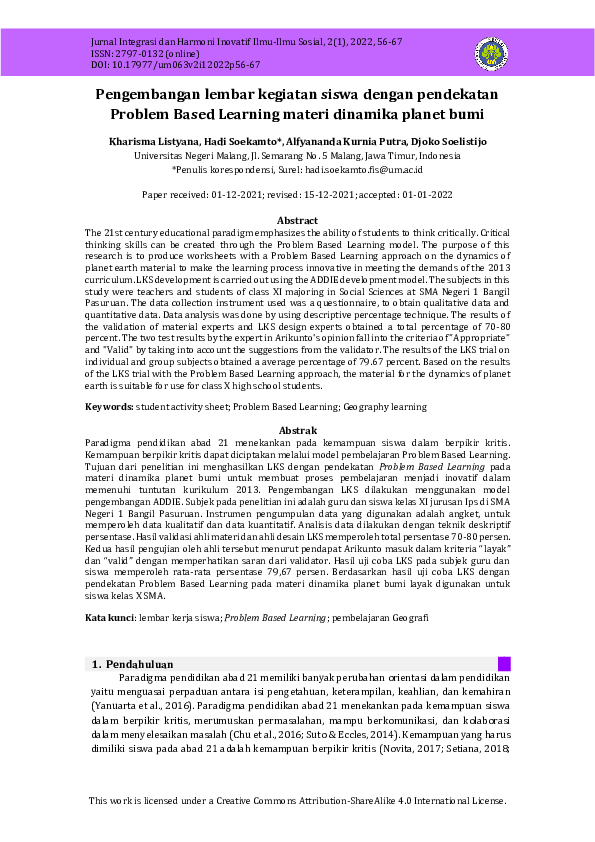 Jurnal Integrasi dan Harmoni Inovatif Ilmu-Ilmu Sosial, 2(1), 2022, 56-67
ISSN: 2797-0132 (online)
DOI: 10.17977/um063v2i12022p56-67

Pengembangan lembar kegiatan siswa dengan pendekatan Problem Based Learning materi dinamika planet bumi

Kharisma Listyana, Hadi Soekamto*, Alfyananda Kurnia Putra, Djoko Soelistijo
Universitas Negeri Malang, Jl. Semarang No. 5 Malang, Jawa Timur, Indonesia
*Penulis korespondensi, Surel: hadi.soekamto.fis@um.ac.id

Paper received: 01-12-2021; revised: 15-12-2021; accepted: 01-01-2022

Abstract
The 21st century educational paradigm emphasizes the ability of students to think critically. Critical thinking skills can be created through the Problem Based Learning model. The purpose of this research is to produce worksheets with a Problem Based Learning approach on the dynamics of planet earth material to make the learning process innovative in meeting the demands of the 2013 curriculum. LKS development is carried out using the ADDIE development model. The subjects in this study were teachers and students of class XI majoring in Social Sciences at SMA Negeri 1 Bangil Pasuruan. The data collection instrument used was a questionnaire, to obtain qualitative data and quantitative data. Data analysis was done by using descriptive percentage technique. The results of the validation of material experts and LKS design experts obtained a total percentage of 70-80 percent. The two test results by the expert in Arikunto's opinion fall into the criteria of "Appropriate" and "Valid" by taking into account the suggestions from the validator. The results of the LKS trial on individual and group subjects obtained a average percentage of 79.67 percent. Based on the results of the LKS trial with the Problem Based Learning approach, the material for the dynamics of planet earth is suitable for use for class X high school students.

Keywords: student activity sheet; Problem Based Learning; Geography learning

Abstrak
Paradigma pendidikan abad 21 menekankan pada kemampuan siswa dalam berpikir kritis. Kemampuan berpikir kritis dapat diciptakan melalui model pembelajaran Problem Based Learning. Tujuan dari penelitian ini menghasilkan LKS dengan pendekatan Problem Based Learning pada materi dinamika planet bumi untuk membuat proses pembelajaran menjadi inovatif dalam memenuhi tuntutan kurikulum 2013. Pengembangan LKS dilakukan menggunakan model pengembangan ADDIE. Subjek pada penelitian ini adalah guru dan siswa kelas XI jurusan Ips di SMA Negeri 1 Bangil Pasuruan. Instrumen pengumpulan data yang digunakan adalah angket, untuk memperoleh data kualitatif dan data kuantitatif. Analisis data dilakukan dengan teknik deskriptif persentase. Hasil validasi ahli materi dan ahli desain LKS memperoleh total persentase 70-80 persen. Kedua hasil pengujian oleh ahli tersebut menurut pendapat Arikunto masuk dalam kriteria "layak" dan "valid" dengan memperhatikan saran dari validator. Hasil uji coba LKS pada subjek guru dan siswa memperoleh rata-rata persentase 79,67 persen. Berdasarkan hasil uji coba LKS dengan pendekatan Problem Based Learning pada materi dinamika planet bumi layak digunakan untuk siswa kelas X SMA.

Kata kunci: lembar kerja siswa; Problem Based Learning; pembelajaran Geografi

1. Pendahuluan
Paradigma pendidikan abad 21 memiliki banyak perubahan orientasi dalam pendidikan yaitu menguasai perpaduan antara isi pengetahuan, keterampilan, keahlian, dan kemahiran (Yanuarta et al., 2016). Paradigma pendidikan abad 21 menekankan pada kemampuan siswa dalam berpikir kritis, merumuskan permasalahan, mampu berkomunikasi, dan kolaborasi dalam menyelesaikan masalah (Chu et al., 2016; Suto & Eccles, 2014). Kemampuan yang harus dimiliki siswa pada abad 21 adalah kemampuan berpikir kritis (Novita, 2017; Setiana, 2018;

This work is licensed under a Creative Commons Attribution-ShareAlike 4.0 International License.